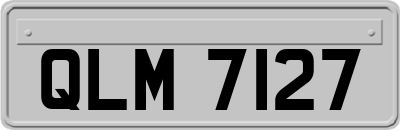 QLM 7127